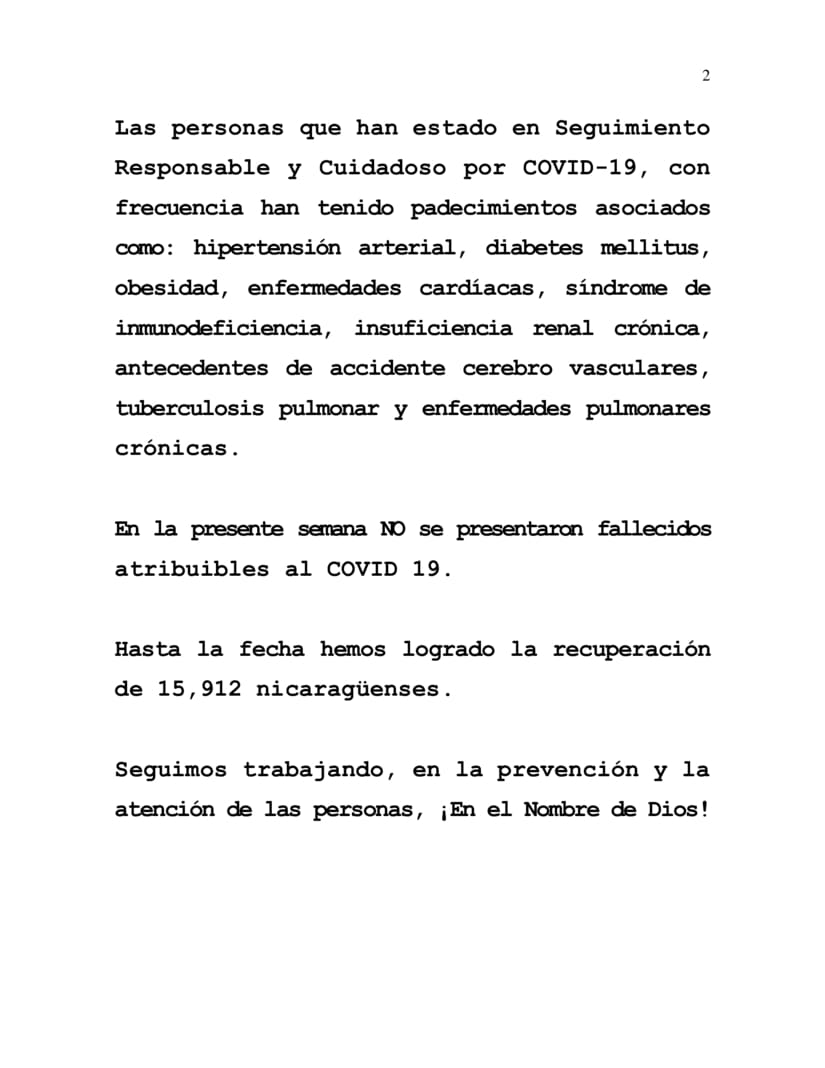 2

Las personas que han estado en Seguimiento Responsable y Cuidadoso por COVID-19, con frecuencia han tenido padecimientos asociados como: hipertensión arterial, diabetes mellitus, obesidad, enfermedades cardíacas, síndrome de inmunodeficiencia, insuficiencia renal crónica, antecedentes de accidente cerebro vasculares, tuberculosis pulmonar y enfermedades pulmonares crónicas.

En la presente semana NO se presentaron fallecidos atribuibles al COVID 19.

Hasta la fecha hemos logrado la recuperación de 15,912 nicaragüenses.

Seguimos trabajando, en la prevención y la atención de las personas, ¡En el Nombre de Dios!